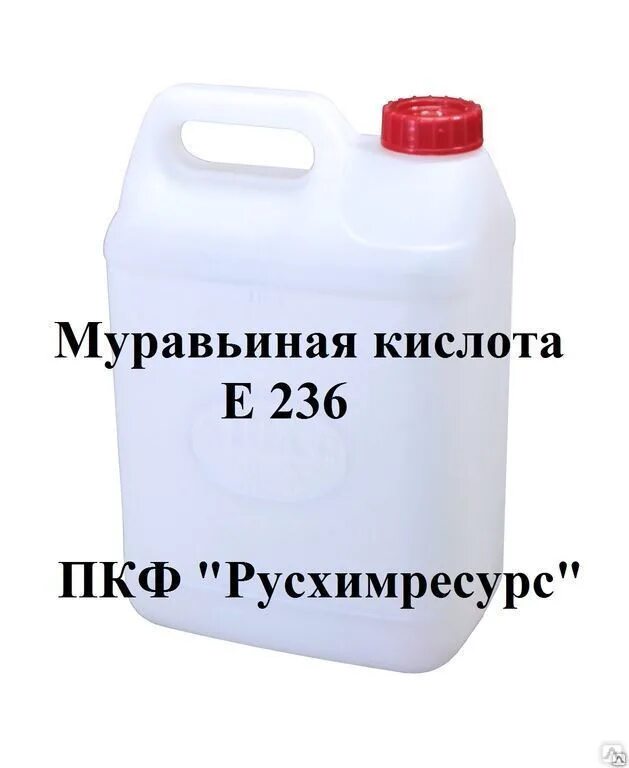 Муравьиная кислота
Е 236

ПКФ "Русхимресурс"